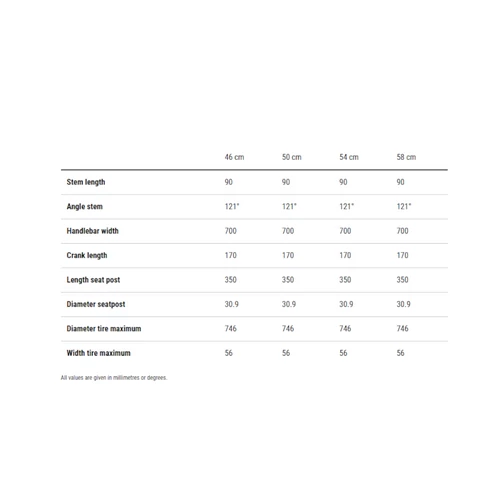 | | 46 cm | 50 cm | 54 cm | 58 cm |
|---|---|---|---|---|
| Stem length | 90 | 90 | 90 | 90 |
| Angle stem | 121° | 121° | 121° | 121° |
| Handlebar width | 700 | 700 | 700 | 700 |
| Crank length | 170 | 170 | 170 | 170 |
| Length seat post | 350 | 350 | 350 | 350 |
| Diameter seatpost | 30.9 | 30.9 | 30.9 | 30.9 |
| Diameter tire maximum | 746 | 746 | 746 | 746 |
| Width tire maximum | 56 | 56 | 56 | 56 |

All values are given in millimetres or degrees.